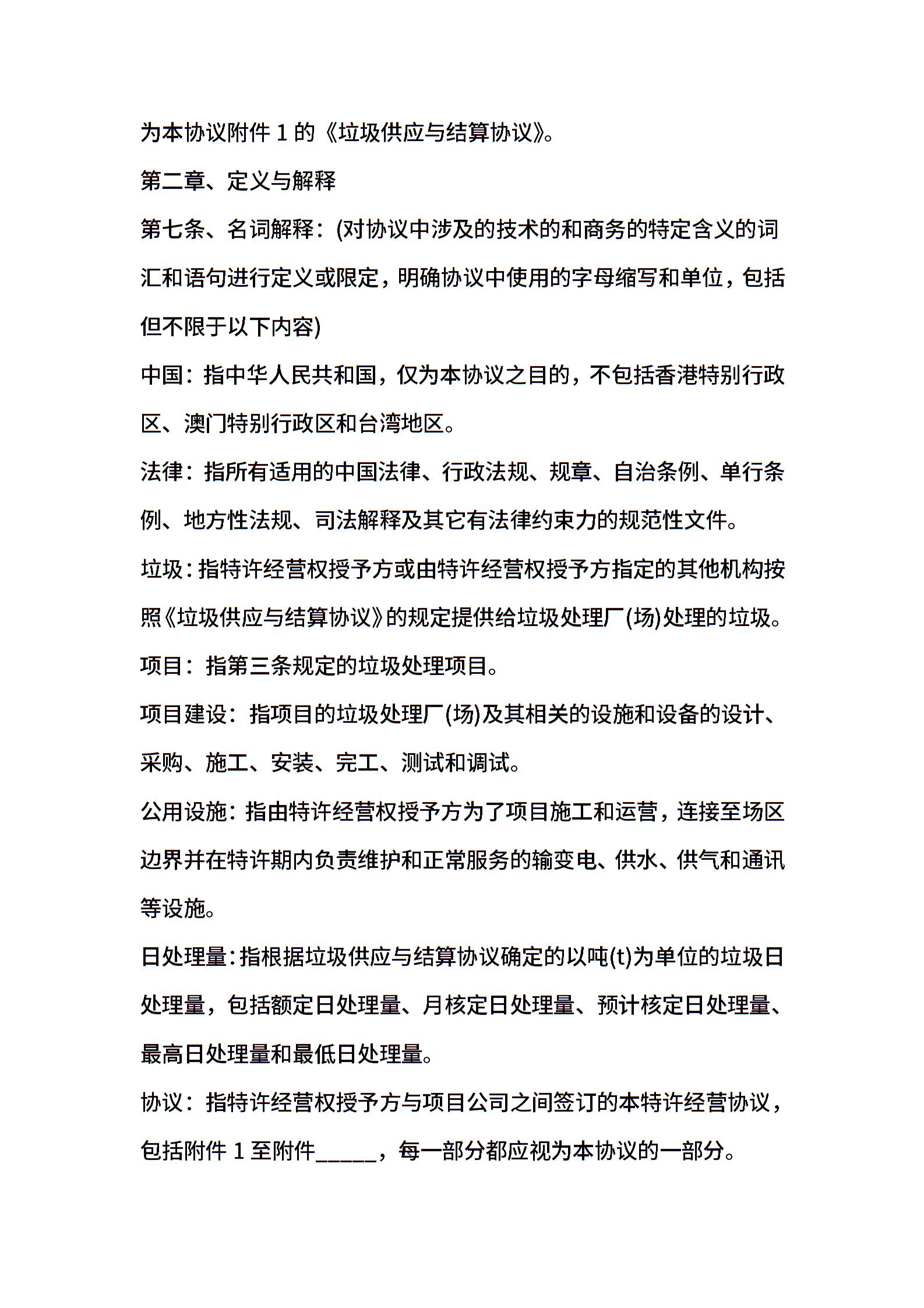 为本协议附件 1 的《垃圾供应与结算协议》。

第二章、定义与解释

第七条、名词解释：(对协议中涉及的技术的和商务的特定含义的词汇和语句进行定义或限定，明确协议中使用的字母缩写和单位，包括但不限于以下内容)

中国：指中华人民共和国，仅为本协议之目的，不包括香港特别行政区、澳门特别行政区和台湾地区。

法律：指所有适用的中国法律、行政法规、规章、自治条例、单行条例、地方性法规、司法解释及其它有法律约束力的规范性文件。

垃圾：指特许经营权授予方或由特许经营权授予方指定的其他机构按照《垃圾供应与结算协议》的规定提供给垃圾处理厂(场)处理的垃圾。

项目：指第三条规定的垃圾处理项目。

项目建设：指项目的垃圾处理厂(场)及其相关的设施和设备的设计、采购、施工、安装、完工、测试和调试。

公用设施：指由特许经营权授予方为了项目施工和运营，连接至场区边界并在特许期内负责维护和正常服务的输变电、供水、供气和通讯等设施。

日处理量：指根据垃圾供应与结算协议确定的以吨(t)为单位的垃圾日处理量，包括额定日处理量、月核定日处理量、预计核定日处理量、最高日处理量和最低日处理量。

协议：指特许经营权授予方与项目公司之间签订的本特许经营协议，包括附件 1 至附件_____，每一部分都应视为本协议的一部分。